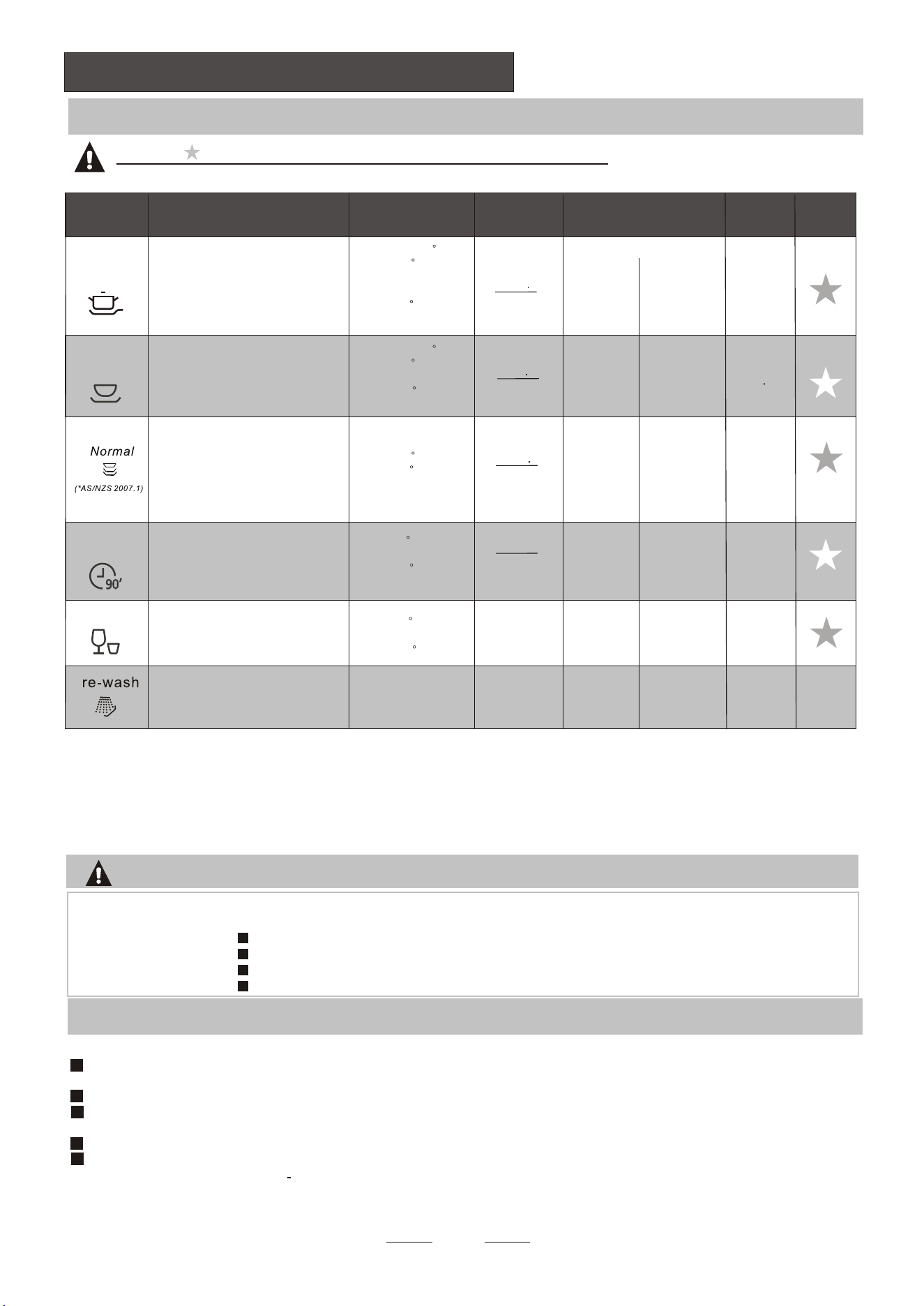 Normal
(*AS/NZS 2007.1)

90'

re-wash